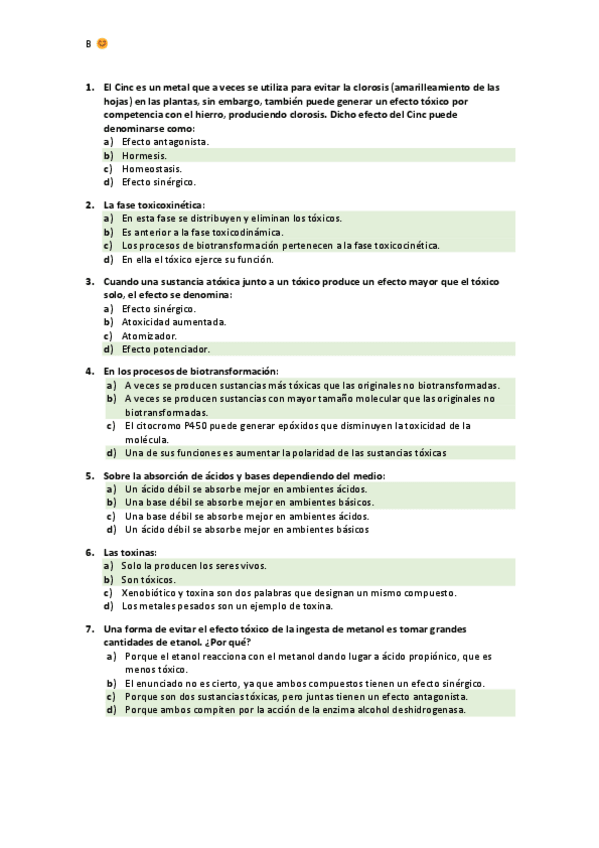 B 😊

1. El Cinc es un metal que a veces se utiliza para evitar la clorosis (amarilleamiento de las hojas) en las plantas, sin embargo, también puede generar un efecto tóxico por competencia con el hierro, produciendo clorosis. Dicho efecto del Cinc puede denominarse como:
a) Efecto antagonista.
b) Hormesis.
c) Homeostasis.
d) Efecto sinérgico.

2. La fase toxicoxinética:
a) En esta fase se distribuyen y eliminan los tóxicos.
b) Es anterior a la fase toxicodinámica.
c) Los procesos de biotransformación pertenecen a la fase toxicocinética.
d) En ella el tóxico ejerce su función.

3. Cuando una sustancia atóxica junto a un tóxico produce un efecto mayor que el tóxico solo, el efecto se denomina:
a) Efecto sinérgico.
b) Atoxicidad aumentada.
c) Atomizador.
d) Efecto potenciador.

4. En los procesos de biotransformación:
a) A veces se producen sustancias más tóxicas que las originales no biotransformadas.
b) A veces se producen sustancias con mayor tamaño molecular que las originales no biotransformadas.
c) El citocromo P450 puede generar epóxidos que disminuyen la toxicidad de la molécula.
d) Una de sus funciones es aumentar la polaridad de las sustancias tóxicas

5. Sobre la absorción de ácidos y bases dependiendo del medio:
a) Un ácido débil se absorbe mejor en ambientes ácidos.
b) Una base débil se absorbe mejor en ambientes básicos.
c) Una base débil se absorbe mejor en ambientes ácidos.
d) Un ácido débil se absorbe mejor en ambientes básicos

6. Las toxinas:
a) Solo la producen los seres vivos.
b) Son tóxicos.
c) Xenobiótico y toxina son dos palabras que designan un mismo compuesto.
d) Los metales pesados son un ejemplo de toxina.

7. Una forma de evitar el efecto tóxico de la ingesta de metanol es tomar grandes cantidades de etanol. ¿Por qué?
a) Porque el etanol reacciona con el metanol dando lugar a ácido propiónico, que es menos tóxico.
b) El enunciado no es cierto, ya que ambos compuestos tienen un efecto sinérgico.
c) Porque son dos sustancias tóxicas, pero juntas tienen un efecto antagonista.
d) Porque ambos compiten por la acción de la enzima alcohol deshidrogenasa.